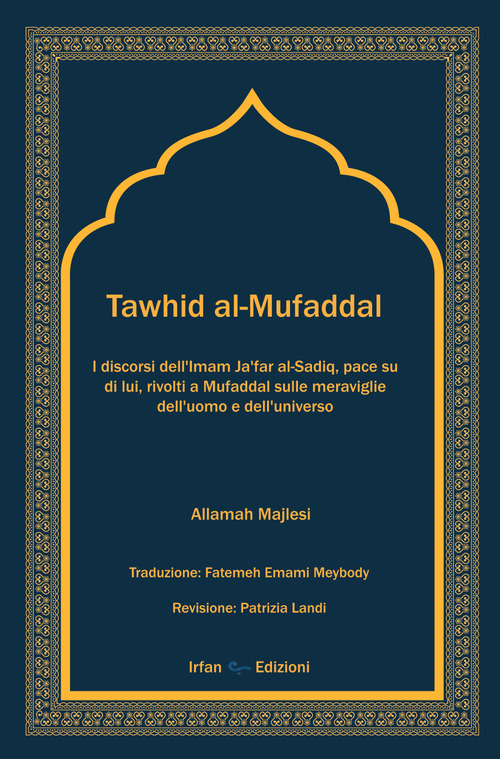 Tawhid al-Mufaddal

I discorsi dell'Imam Ja'far al-Sadiq, pace su di lui, rivolti a Mufaddal sulle meraviglie dell'uomo e dell'universo

Allamah Majlesi

Traduzione: Fatemeh Emami Meybody

Revisione: Patrizia Landi

Irfan Edizioni